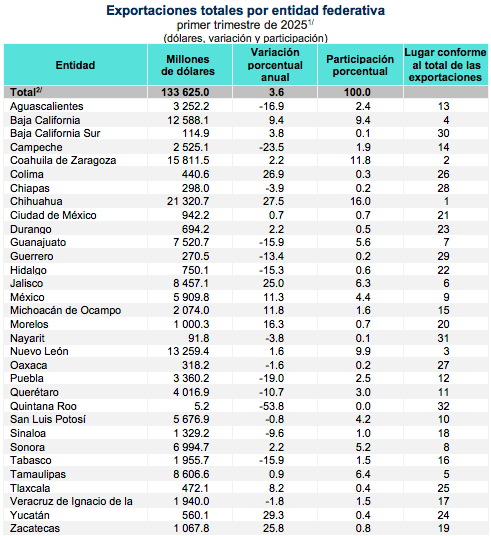 Exportaciones totales por entidad federativa
primer trimestre de 2025$^{1/}$
(dólares, variación y participación)

| Entidad | Millones de dólares | Variación porcentual anual | Participación porcentual | Lugar conforme al total de las exportaciones |
|---|---|---|---|---|
| Total$^{2/}$ | 133 625.0 | 3.6 | 100.0 | |
| Aguascalientes | 3 252.2 | -16.9 | 2.4 | 13 |
| Baja California | 12 588.1 | 9.4 | 9.4 | 4 |
| Baja California Sur | 114.9 | 3.8 | 0.1 | 30 |
| Campeche | 2 525.1 | -23.5 | 1.9 | 14 |
| Coahuila de Zaragoza | 15 811.5 | 2.2 | 11.8 | 2 |
| Colima | 440.6 | 26.9 | 0.3 | 26 |
| Chiapas | 298.0 | -3.9 | 0.2 | 28 |
| Chihuahua | 21 320.7 | 27.5 | 16.0 | 1 |
| Ciudad de México | 942.2 | 0.7 | 0.7 | 21 |
| Durango | 694.2 | 2.2 | 0.5 | 23 |
| Guanajuato | 7 520.7 | -15.9 | 5.6 | 7 |
| Guerrero | 270.5 | -13.4 | 0.2 | 29 |
| Hidalgo | 750.1 | -15.3 | 0.6 | 22 |
| Jalisco | 8 457.1 | 25.0 | 6.3 | 6 |
| México | 5 909.8 | 11.3 | 4.4 | 9 |
| Michoacán de Ocampo | 2 074.0 | 11.8 | 1.6 | 15 |
| Morelos | 1 000.3 | 16.3 | 0.7 | 20 |
| Nayarit | 91.8 | -3.8 | 0.1 | 31 |
| Nuevo León | 13 259.4 | 1.6 | 9.9 | 3 |
| Oaxaca | 318.2 | -1.6 | 0.2 | 27 |
| Puebla | 3 360.2 | -19.0 | 2.5 | 12 |
| Querétaro | 4 016.9 | -10.7 | 3.0 | 11 |
| Quintana Roo | 5.2 | -53.8 | 0.0 | 32 |
| San Luis Potosí | 5 676.9 | -0.8 | 4.2 | 10 |
| Sinaloa | 1 329.2 | -9.6 | 1.0 | 18 |
| Sonora | 6 994.7 | 2.2 | 5.2 | 8 |
| Tabasco | 1 955.7 | -15.9 | 1.5 | 16 |
| Tamaulipas | 8 606.6 | 0.9 | 6.4 | 5 |
| Tlaxcala | 472.1 | 8.2 | 0.4 | 25 |
| Veracruz de Ignacio de la | 1 940.0 | -1.8 | 1.5 | 17 |
| Yucatán | 560.1 | 29.3 | 0.4 | 24 |
| Zacatecas | 1 067.8 | 25.8 | 0.8 | 19 |